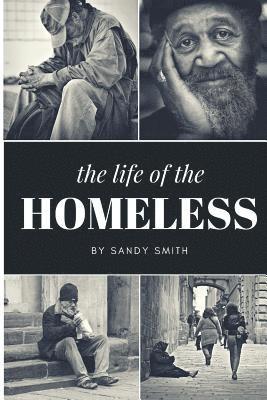 the life of the
HOMELESS

BY SANDY SMITH